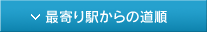 最寄り駅からの道順